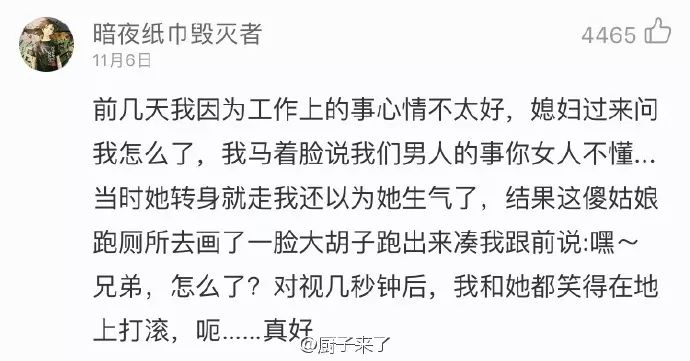 暗夜纸巾毁灭者
11月6日
4465

前几天我因为工作上的事心情不太好，媳妇过来问我怎么了，我马着脸说我们男人的事你女人不懂...当时她转身就走我还以为她生气了，结果这傻姑娘跑厕所去画了一脸大胡子跑出来凑我跟前说:嘿~兄弟，怎么了？对视几秒钟后，我和她都笑得在地上打滚，呃......真好

@厨子来了